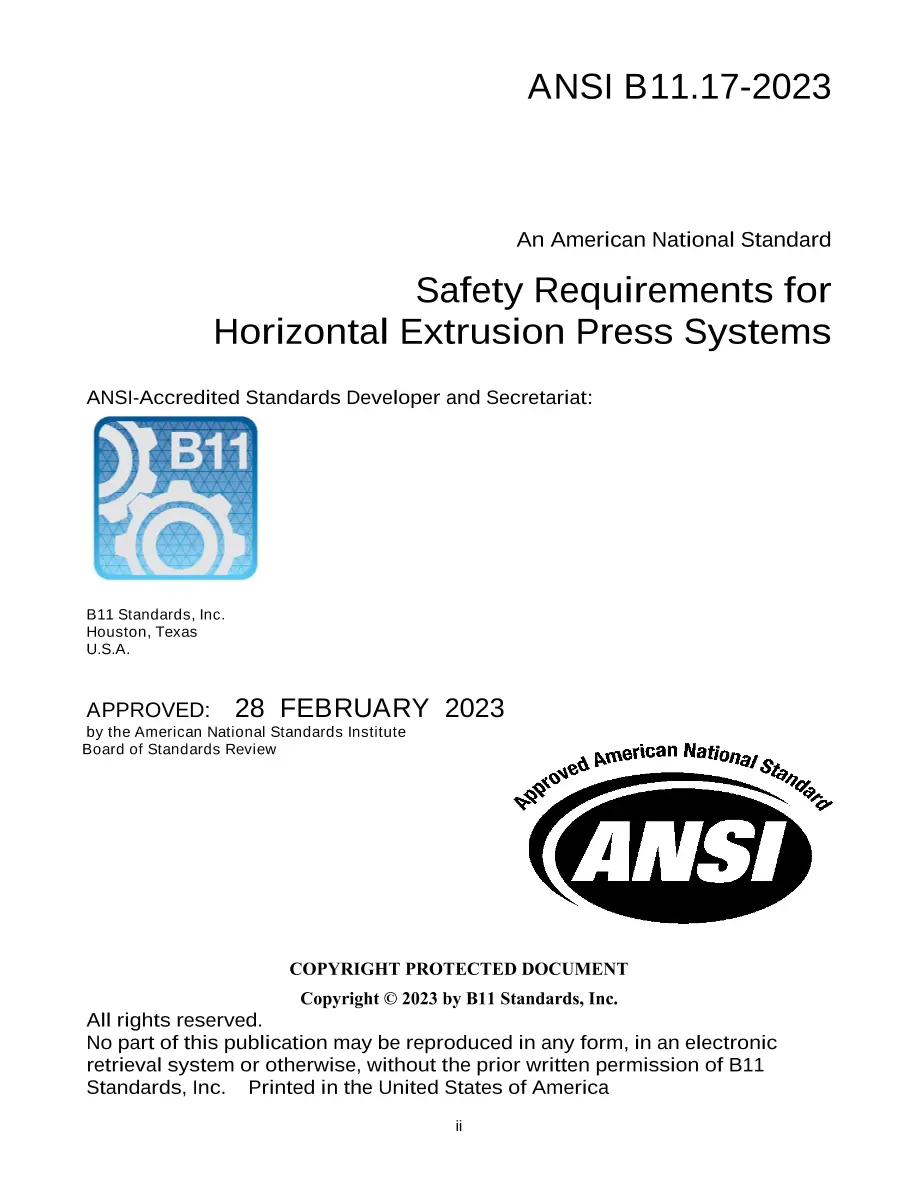 ANSI B11.17-2023

An American National Standard

Safety Requirements for
Horizontal Extrusion Press Systems

ANSI-Accredited Standards Developer and Secretariat:

B11

B11 Standards, Inc.
Houston, Texas
U.S.A.

APPROVED: 28 FEBRUARY 2023
by the American National Standards Institute
Board of Standards Review

Approved American National Standard
ANSI

COPYRIGHT PROTECTED DOCUMENT

Copyright © 2023 by B11 Standards, Inc.

All rights reserved.
No part of this publication may be reproduced in any form, in an electronic retrieval system or otherwise, without the prior written permission of B11 Standards, Inc. Printed in the United States of America

ii